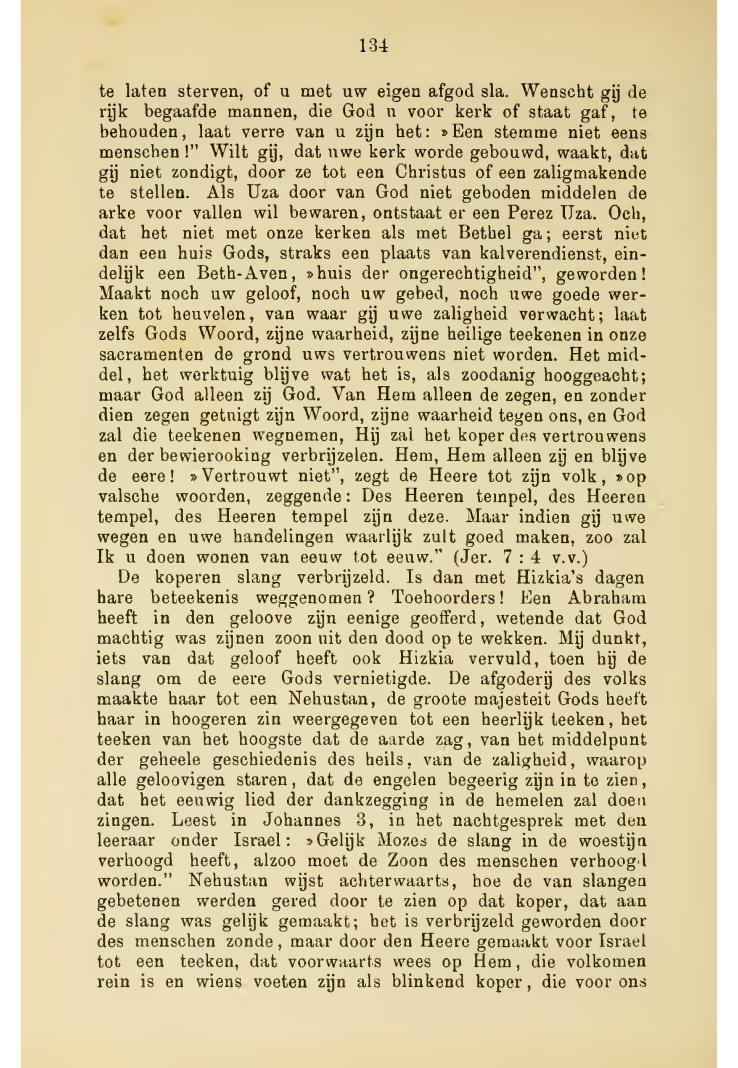 134

te laten sterven, of u met uw eigen afgod sla. Wenscht gij de rijk begaafde mannen, die God u voor kerk of staat gaf, te behouden, laat verre van u zijn het: »Een stemme niet eens menschen!" Wilt gij, dat uwe kerk worde gebouwd, waakt, dat gij niet zondigt, door ze tot een Christus of een zaligmakende te stellen. Als Uza door van God niet geboden middelen de arke voor vallen wil bewaren, ontstaat er een Perez Uza. Och, dat het niet met onze kerken als met Bethel ga; eerst niet dan een huis Gods, straks een plaats van kalverendienst, eindelijk een Beth-Aven, »huis der ongerechtigheid", geworden! Maakt noch uw geloof, noch uw gebed, noch uwe goede werken tot heuvelen, van waar gij uwe zaligheid verwacht; laat zelfs Gods Woord, zijne waarheid, zijne heilige teekenen in onze sacramenten de grond uws vertrouwens niet worden. Het middel, het werktuig blijve wat het is, als zoodanig hooggeacht; maar God alleen zij God. Van Hem alleen de zegen, en zonder dien zegen getuigt zijn Woord, zijne waarheid tegen ons, en God zal die teekenen wegnemen, Hij zal het koper des vertrouwens en der bewierooking verbrijzelen. Hem, Hem alleen zij en blijve de eere! »Vertrouwt niet", zegt de Heere tot zijn volk, »op valsche woorden, zeggende: Des Heeren tempel, des Heeren tempel, des Heeren tempel zijn deze. Maar indien gij uwe wegen en uwe handelingen waarlijk zult goed maken, zoo zal Ik u doen wonen van eeuw tot eeuw." (Jer. 7 : 4 v.v.)

De koperen slang verbrijzeld. Is dan met Hizkia's dagen hare beteekenis weggenomen? Toehoorders! Een Abraham heeft in den geloove zijn eenige geofferd, wetende dat God machtig was zijnen zoon uit den dood op te wekken. Mij dunkt, iets van dat geloof heeft ook Hizkia vervuld, toen hij de slang om de eere Gods vernietigde. De afgoderij des volks maakte haar tot een Nehustan, de groote majesteit Gods heeft haar in hoogeren zin weergegeven tot een heerlijk teeken, het teeken van het hoogste dat de aarde zag, van het middelpunt der geheele geschiedenis des heils, van de zaligheid, waarop alle geloovigen staren, dat de engelen begeerig zijn in te zien, dat het eeuwig lied der dankzegging in de hemelen zal doen zingen. Leest in Johannes 3, in het nachtgesprek met den leeraar onder Israel: »Gelijk Mozes de slang in de woestijn verhoogd heeft, alzoo moet de Zoon des menschen verhoogd worden." Nehustan wijst achterwaarts, hoe de van slangen gebetenen werden gered door te zien op dat koper, dat aan de slang was gelijk gemaakt; het is verbrijzeld geworden door des menschen zonde, maar door den Heere gemaakt voor Israel tot een teeken, dat voorwaarts wees op Hem, die volkomen rein is en wiens voeten zijn als blinkend koper, die voor ons